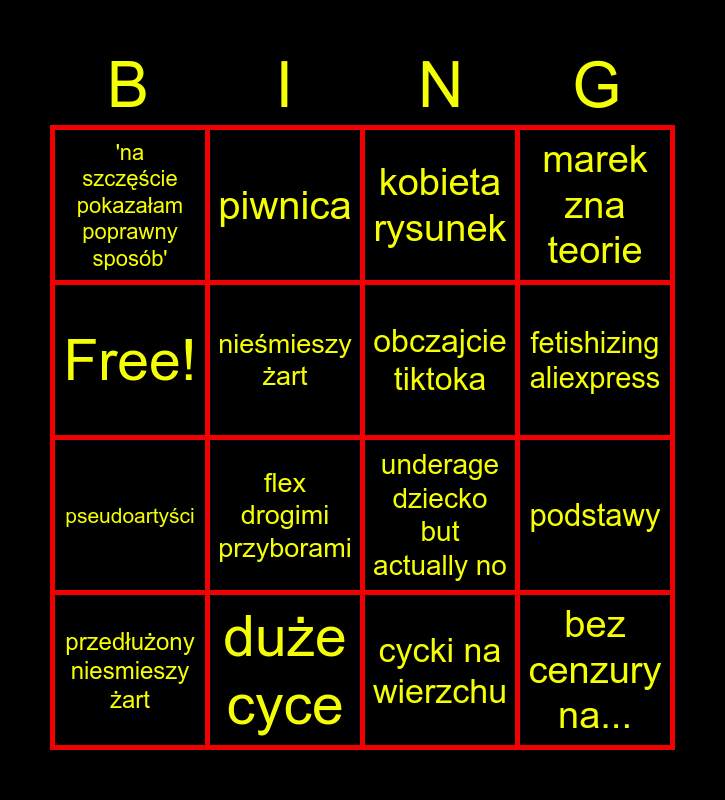 | B | I | N | G |
|---|---|---|---|
| 'na szczęście pokazałam poprawny sposób' | piwnica | kobieta rysunek | marek zna teorie |
| Free! | nieśmieszy żart | obczajcie tiktoka | fetishizing aliexpress |
| pseudoartyści | flex drogimi przyborami | underage dziecko but actually no | podstawy |
| przedłużony niesmieszy żart | duże cyce | cycki na wierzchu | bez cenzury na... |